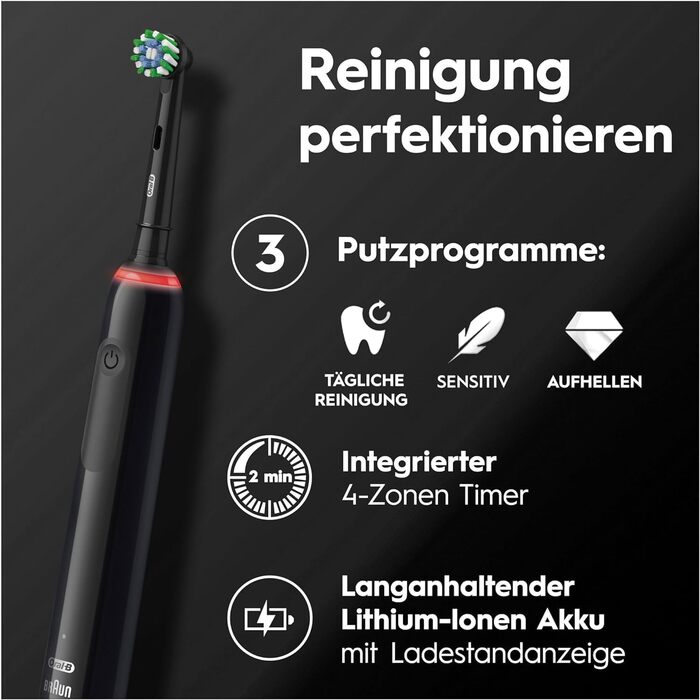 Reinigung perfektionieren

3 Putzprogramme:

TÄGLICHE REINIGUNG

SENSITIV

AUFHELLEN

2 min

Integrierter 4-Zonen Timer

Langanhaltender Lithium-Ionen Akku mit Ladestandanzeige

Oral-B

Oral-B

BRAUN